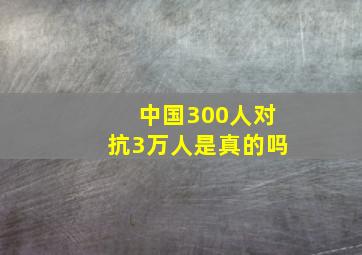 中国300人对抗3万人是真的吗